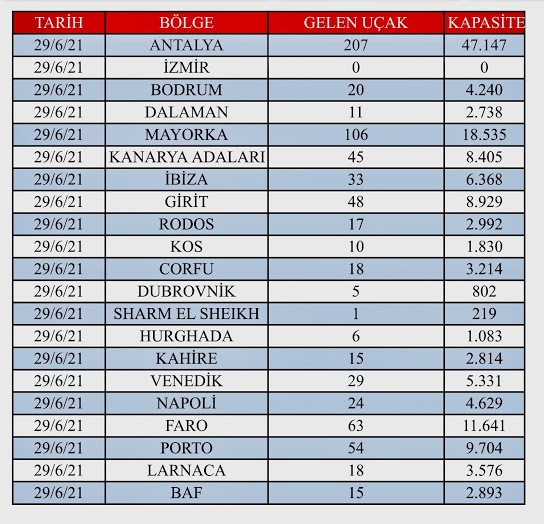 | TARİH | BÖLGE | GELEN UÇAK | KAPASİTE |
|---|---|---|---|
| 29/6/21 | ANTALYA | 207 | 47.147 |
| 29/6/21 | İZMİR | 0 | 0 |
| 29/6/21 | BODRUM | 20 | 4.240 |
| 29/6/21 | DALAMAN | 11 | 2.738 |
| 29/6/21 | MAYORKA | 106 | 18.535 |
| 29/6/21 | KANARYA ADALARI | 45 | 8.405 |
| 29/6/21 | İBİZA | 33 | 6.368 |
| 29/6/21 | GİRİT | 48 | 8.929 |
| 29/6/21 | RODOS | 17 | 2.992 |
| 29/6/21 | KOS | 10 | 1.830 |
| 29/6/21 | CORFU | 18 | 3.214 |
| 29/6/21 | DUBROVNİK | 5 | 802 |
| 29/6/21 | SHARM EL SHEIKH | 1 | 219 |
| 29/6/21 | HURGHADA | 6 | 1.083 |
| 29/6/21 | KAHİRE | 15 | 2.814 |
| 29/6/21 | VENEDİK | 29 | 5.331 |
| 29/6/21 | NAPOLİ | 24 | 4.629 |
| 29/6/21 | FARO | 63 | 11.641 |
| 29/6/21 | PORTO | 54 | 9.704 |
| 29/6/21 | LARNACA | 18 | 3.576 |
| 29/6/21 | BAF | 15 | 2.893 |